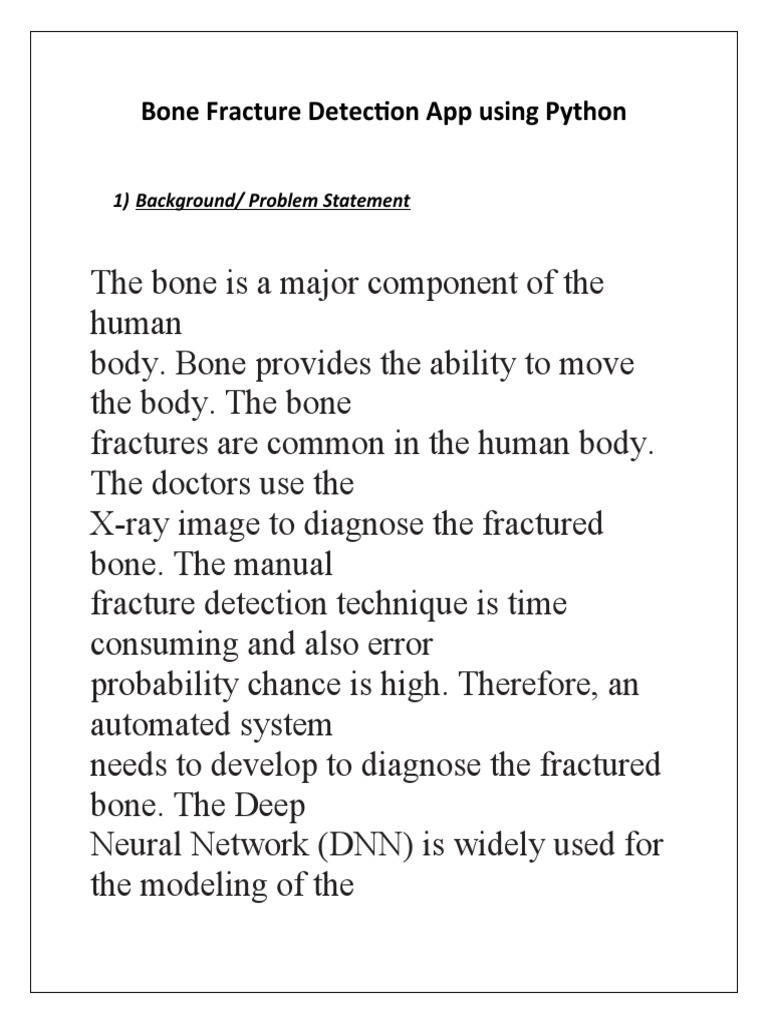 Bone Fracture Detection App using Python

1) Background/ Problem Statement

The bone is a major component of the human body. Bone provides the ability to move the body. The bone fractures are common in the human body. The doctors use the X-ray image to diagnose the fractured bone. The manual fracture detection technique is time consuming and also error probability chance is high. Therefore, an automated system needs to develop to diagnose the fractured bone. The Deep Neural Network (DNN) is widely used for the modeling of the